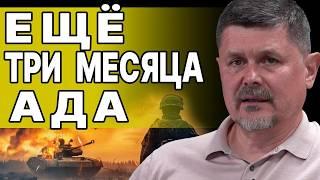 ЕЩЁ
ТРИ МЕСЯЦА
АДА